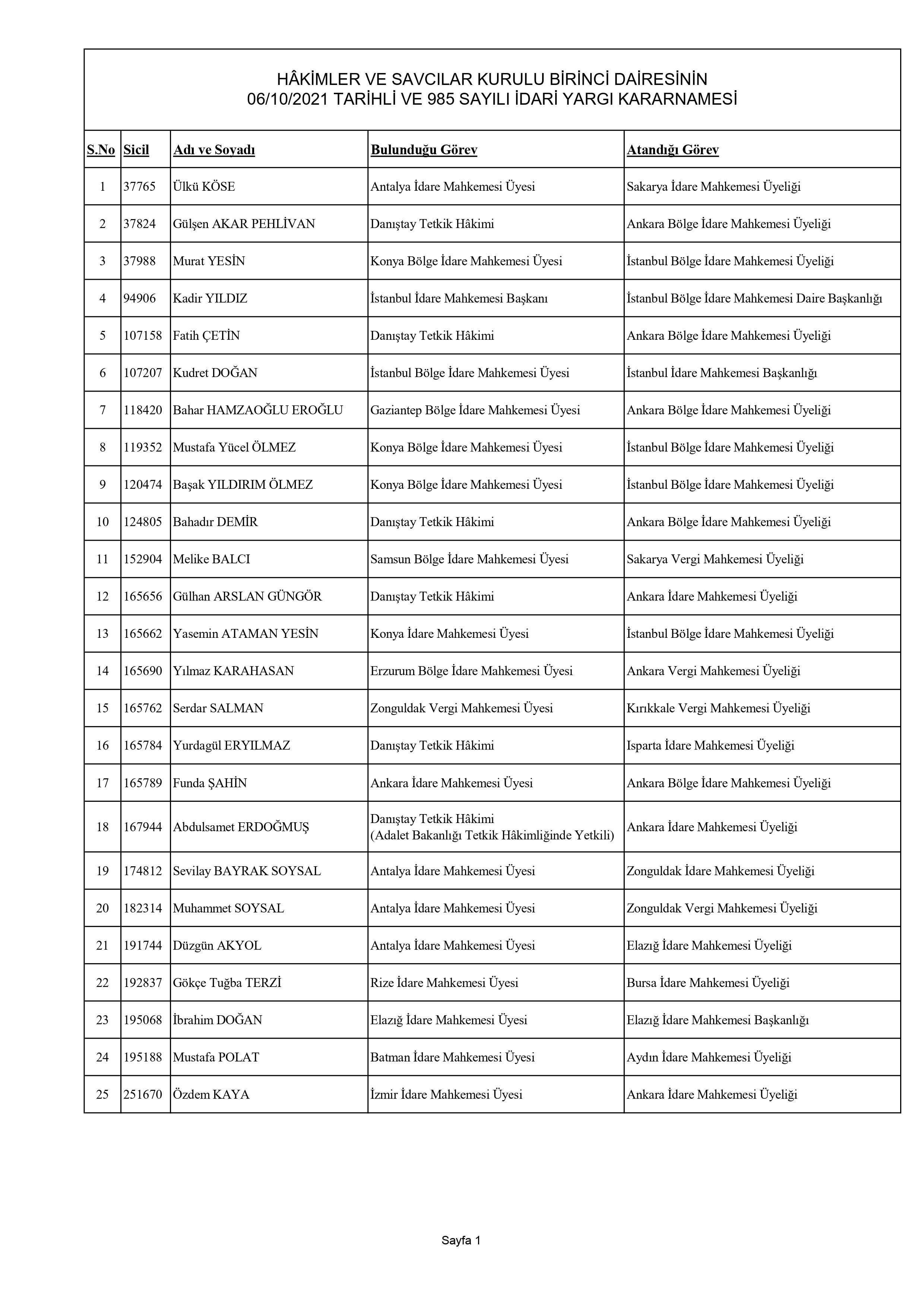 HÂKİMLER VE SAVCILAR KURULU BİRİNCİ DAİRESİNİN
06/10/2021 TARİHLİ VE 985 SAYILI İDARİ YARGI KARARNAMESİ

| S.No | Sicil | Adı ve Soyadı | Bulunduğu Görev | Atandığı Görev |
|---|---|---|---|---|
| 1 | 37765 | Ülkü KÖSE | Antalya İdare Mahkemesi Üyesi | Sakarya İdare Mahkemesi Üyeliği |
| 2 | 37824 | Gülşen AKAR PEHLİVAN | Danıştay Tetkik Hâkimi | Ankara Bölge İdare Mahkemesi Üyeliği |
| 3 | 37988 | Murat YESİN | Konya Bölge İdare Mahkemesi Üyesi | İstanbul Bölge İdare Mahkemesi Üyeliği |
| 4 | 94906 | Kadir YILDIZ | İstanbul İdare Mahkemesi Başkanı | İstanbul Bölge İdare Mahkemesi Daire Başkanlığı |
| 5 | 107158 | Fatih ÇETİN | Danıştay Tetkik Hâkimi | Ankara Bölge İdare Mahkemesi Üyeliği |
| 6 | 107207 | Kudret DOĞAN | İstanbul Bölge İdare Mahkemesi Üyesi | İstanbul İdare Mahkemesi Başkanlığı |
| 7 | 118420 | Bahar HAMZAOĞLU EROĞLU | Gaziantep Bölge İdare Mahkemesi Üyesi | Ankara Bölge İdare Mahkemesi Üyeliği |
| 8 | 119352 | Mustafa Yücel ÖLMEZ | Konya Bölge İdare Mahkemesi Üyesi | İstanbul Bölge İdare Mahkemesi Üyeliği |
| 9 | 120474 | Başak YILDIRIM ÖLMEZ | Konya Bölge İdare Mahkemesi Üyesi | İstanbul Bölge İdare Mahkemesi Üyeliği |
| 10 | 124805 | Bahadır DEMİR | Danıştay Tetkik Hâkimi | Ankara Bölge İdare Mahkemesi Üyeliği |
| 11 | 152904 | Melike BALCI | Samsun Bölge İdare Mahkemesi Üyesi | Sakarya Vergi Mahkemesi Üyeliği |
| 12 | 165656 | Gülhan ARSLAN GÜNGÖR | Danıştay Tetkik Hâkimi | Ankara İdare Mahkemesi Üyeliği |
| 13 | 165662 | Yasemin ATAMAN YESİN | Konya İdare Mahkemesi Üyesi | İstanbul Bölge İdare Mahkemesi Üyeliği |
| 14 | 165690 | Yılmaz KARAHASAN | Erzurum Bölge İdare Mahkemesi Üyesi | Ankara Vergi Mahkemesi Üyeliği |
| 15 | 165762 | Serdar SALMAN | Zonguldak Vergi Mahkemesi Üyesi | Kırıkkale Vergi Mahkemesi Üyeliği |
| 16 | 165784 | Yurdagül ERYILMAZ | Danıştay Tetkik Hâkimi | Isparta İdare Mahkemesi Üyeliği |
| 17 | 165789 | Funda ŞAHİN | Ankara İdare Mahkemesi Üyesi | Ankara Bölge İdare Mahkemesi Üyeliği |
| 18 | 167944 | Abdulsamet ERDOĞMUŞ | Danıştay Tetkik Hâkimi (Adalet Bakanlığı Tetkik Hâkimliğinde Yetkili) | Ankara İdare Mahkemesi Üyeliği |
| 19 | 174812 | Sevilay BAYRAK SOYSAL | Antalya İdare Mahkemesi Üyesi | Zonguldak İdare Mahkemesi Üyeliği |
| 20 | 182314 | Muhammet SOYSAL | Antalya İdare Mahkemesi Üyesi | Zonguldak Vergi Mahkemesi Üyeliği |
| 21 | 191744 | Düzgün AKYOL | Antalya İdare Mahkemesi Üyesi | Elazığ İdare Mahkemesi Üyeliği |
| 22 | 192837 | Gökçe Tuğba TERZİ | Rize İdare Mahkemesi Üyesi | Bursa İdare Mahkemesi Üyeliği |
| 23 | 195068 | İbrahim DOĞAN | Elazığ İdare Mahkemesi Üyesi | Elazığ İdare Mahkemesi Başkanlığı |
| 24 | 195188 | Mustafa POLAT | Batman İdare Mahkemesi Üyesi | Aydın İdare Mahkemesi Üyeliği |
| 25 | 251670 | Özdem KAYA | İzmir İdare Mahkemesi Üyesi | Ankara İdare Mahkemesi Üyeliği |

Sayfa 1